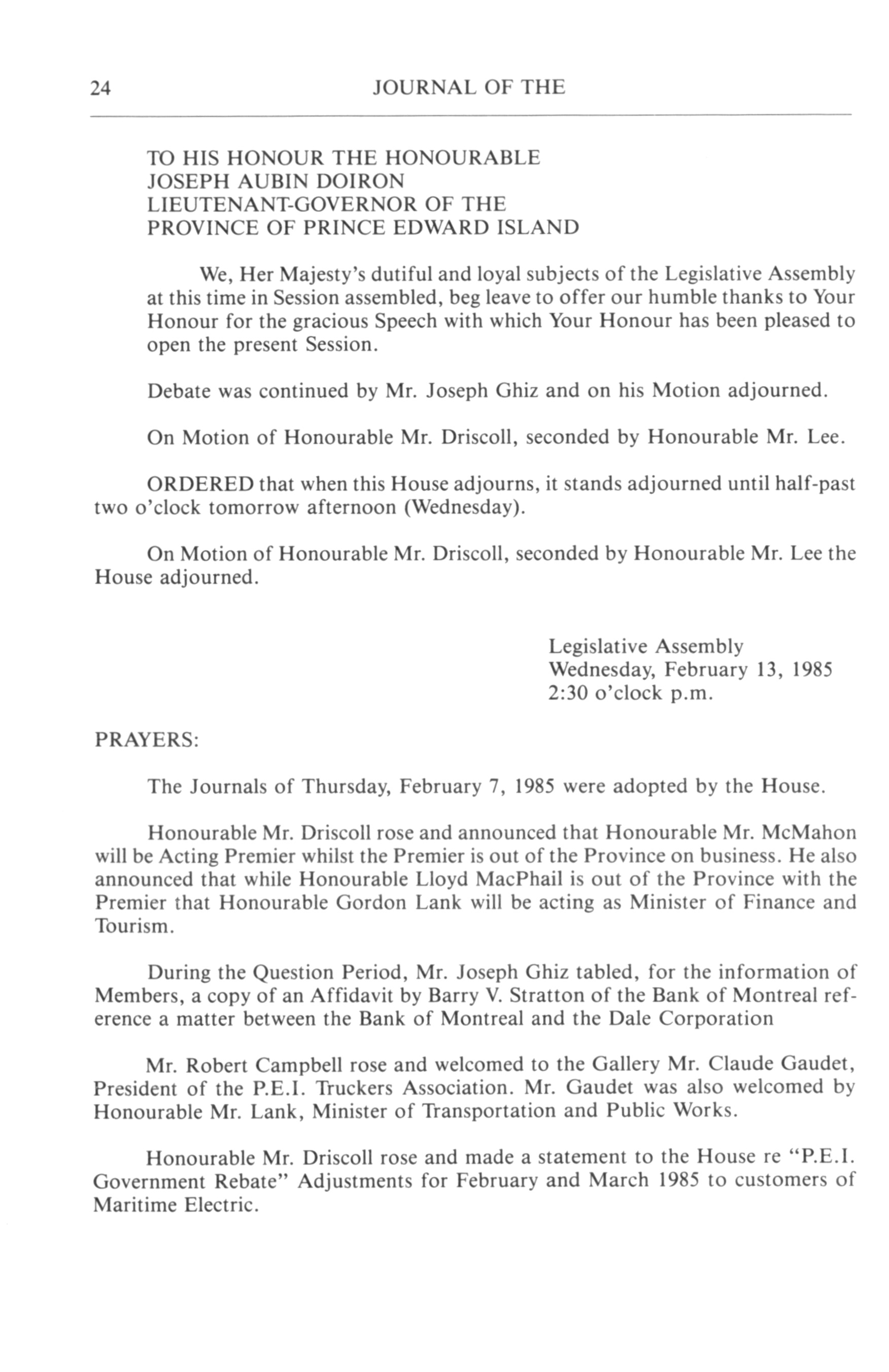 24 JOURNAL OF THE

TO HIS HONOUR THE HONOURABLE
JOSEPH AUBIN DOIRON
LIEUTENANT-GOVERNOR OF THE
PROVINCE OF PRINCE EDWARD ISLAND

We, Her Majesty's dutiful and loyal subjects of the Legislative Assembly at this time in Session assembled, beg leave to offer our humble thanks to Your Honour for the gracious Speech with which Your Honour has been pleased to open the present Session.

Debate was continued by Mr. Joseph Ghiz and on his Motion adjourned.

On Motion of Honourable Mr. Driscoll, seconded by Honourable Mr. Lee.

ORDERED that when this House adjourns, it stands adjourned until half-past two o'clock tomorrow afternoon (Wednesday).

On Motion of Honourable Mr. Driscoll, seconded by Honourable Mr. Lee the House adjourned.

Legislative Assembly
Wednesday, February 13, 1985
2:30 o'clock p.m.

PRAYERS:

The Journals of Thursday, February 7, 1985 were adopted by the House.

Honourable Mr. Driscoll rose and announced that Honourable Mr. McMahon will be Acting Premier whilst the Premier is out of the Province on business. He also announced that while Honourable Lloyd MacPhail is out of the Province with the Premier that Honourable Gordon Lank will be acting as Minister of Finance and Tourism.

During the Question Period, Mr. Joseph Ghiz tabled, for the information of Members, a copy of an Affidavit by Barry V. Stratton of the Bank of Montreal reference a matter between the Bank of Montreal and the Dale Corporation

Mr. Robert Campbell rose and welcomed to the Gallery Mr. Claude Gaudet, President of the P.E.I. Truckers Association. Mr. Gaudet was also welcomed by Honourable Mr. Lank, Minister of Transportation and Public Works.

Honourable Mr. Driscoll rose and made a statement to the House re "P.E.I. Government Rebate" Adjustments for February and March 1985 to customers of Maritime Electric.